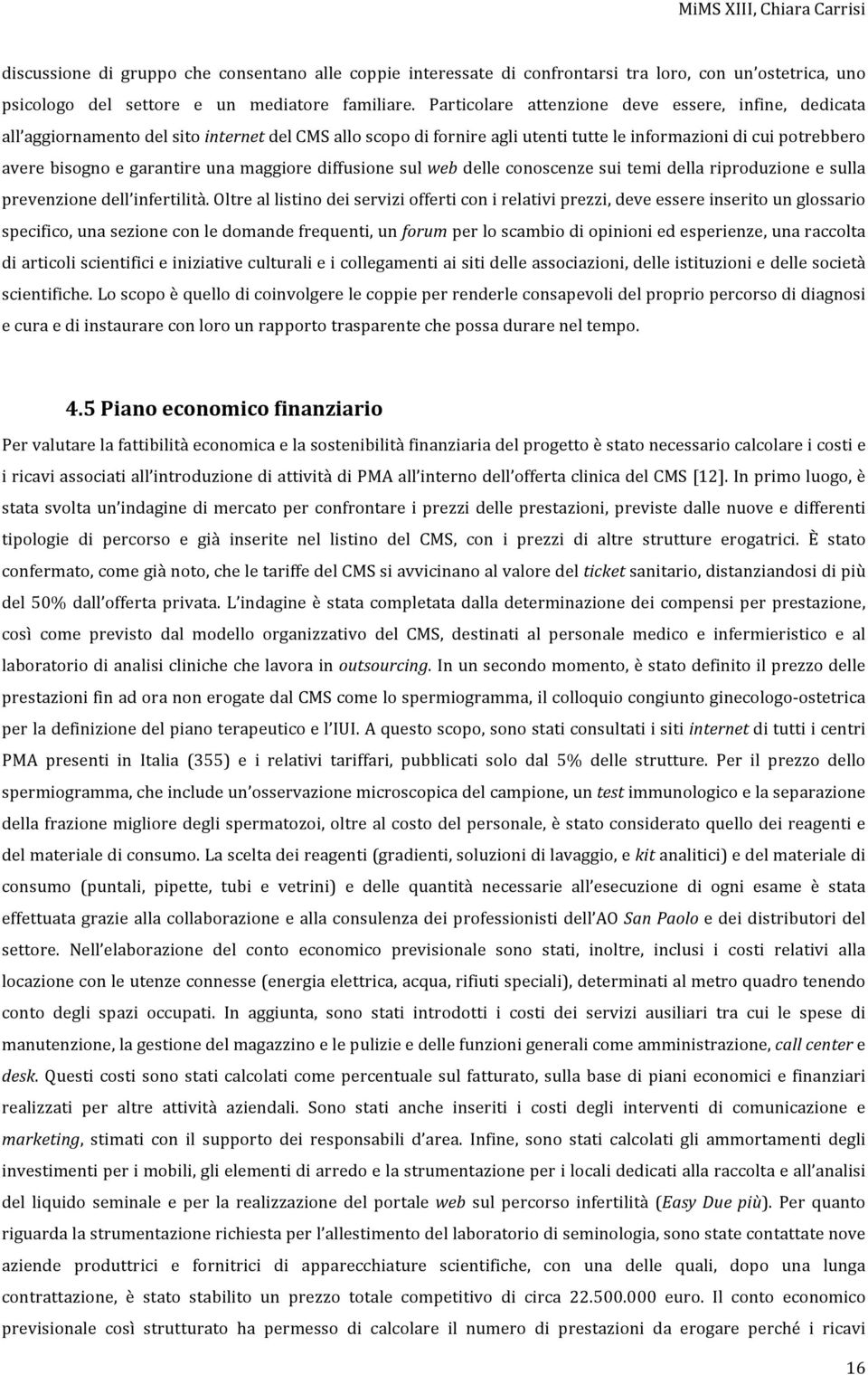 MiMS XIII, Chiara Carrisi

discussione di gruppo che consentano alle coppie interessate di confrontarsi tra loro, con un'ostetrica, uno psicologo del settore e un mediatore familiare. Particolare attenzione deve essere, infine, dedicata all'aggiornamento del sito internet del CMS allo scopo di fornire agli utenti tutte le informazioni di cui potrebbero avere bisogno e garantire una maggiore diffusione sul web delle conoscenze sui temi della riproduzione e sulla prevenzione dell'infertilità. Oltre al listino dei servizi offerti con i relativi prezzi, deve essere inserito un glossario specifico, una sezione con le domande frequenti, un forum per lo scambio di opinioni ed esperienze, una raccolta di articoli scientifici e iniziative culturali e i collegamenti ai siti delle associazioni, delle istituzioni e delle società scientifiche. Lo scopo è quello di coinvolgere le coppie per renderle consapevoli del proprio percorso di diagnosi e cura e di instaurare con loro un rapporto trasparente che possa durare nel tempo.

4.5 Piano economico finanziario

Per valutare la fattibilità economica e la sostenibilità finanziaria del progetto è stato necessario calcolare i costi e i ricavi associati all'introduzione di attività di PMA all'interno dell'offerta clinica del CMS [12]. In primo luogo, è stata svolta un'indagine di mercato per confrontare i prezzi delle prestazioni, previste dalle nuove e differenti tipologie di percorso e già inserite nel listino del CMS, con i prezzi di altre strutture erogatrici. È stato confermato, come già noto, che le tariffe del CMS si avvicinano al valore del ticket sanitario, distanziandosi di più del 50% dall'offerta privata. L'indagine è stata completata dalla determinazione dei compensi per prestazione, così come previsto dal modello organizzativo del CMS, destinati al personale medico e infermieristico e al laboratorio di analisi cliniche che lavora in outsourcing. In un secondo momento, è stato definito il prezzo delle prestazioni fin ad ora non erogate dal CMS come lo spermiogramma, il colloquio congiunto ginecologo-ostetrica per la definizione del piano terapeutico e l'IUI. A questo scopo, sono stati consultati i siti internet di tutti i centri PMA presenti in Italia (355) e i relativi tariffari, pubblicati solo dal 5% delle strutture. Per il prezzo dello spermiogramma, che include un'osservazione microscopica del campione, un test immunologico e la separazione della frazione migliore degli spermatozoi, oltre al costo del personale, è stato considerato quello dei reagenti e del materiale di consumo. La scelta dei reagenti (gradienti, soluzioni di lavaggio, e kit analitici) e del materiale di consumo (puntali, pipette, tubi e vetrini) e delle quantità necessarie all'esecuzione di ogni esame è stata effettuata grazie alla collaborazione e alla consulenza dei professionisti dell'AO San Paolo e dei distributori del settore. Nell'elaborazione del conto economico previsionale sono stati, inoltre, inclusi i costi relativi alla locazione con le utenze connesse (energia elettrica, acqua, rifiuti speciali), determinati al metro quadro tenendo conto degli spazi occupati. In aggiunta, sono stati introdotti i costi dei servizi ausiliari tra cui le spese di manutenzione, la gestione del magazzino e le pulizie e delle funzioni generali come amministrazione, call center e desk. Questi costi sono stati calcolati come percentuale sul fatturato, sulla base di piani economici e finanziari realizzati per altre attività aziendali. Sono stati anche inseriti i costi degli interventi di comunicazione e marketing, stimati con il supporto dei responsabili d'area. Infine, sono stati calcolati gli ammortamenti degli investimenti per i mobili, gli elementi di arredo e la strumentazione per i locali dedicati alla raccolta e all'analisi del liquido seminale e per la realizzazione del portale web sul percorso infertilità (Easy Due più). Per quanto riguarda la strumentazione richiesta per l'allestimento del laboratorio di seminologia, sono state contattate nove aziende produttrici e fornitrici di apparecchiature scientifiche, con una delle quali, dopo una lunga contrattazione, è stato stabilito un prezzo totale competitivo di circa 22.500.000 euro. Il conto economico previsionale così strutturato ha permesso di calcolare il numero di prestazioni da erogare perché i ricavi

16